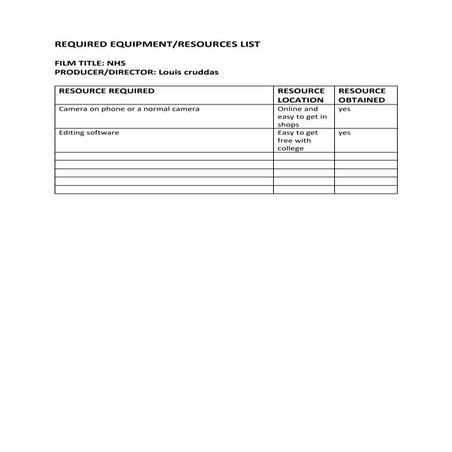 REQUIRED EQUIPMENT/RESOURCES LIST

FILM TITLE: NHS
PRODUCER/DIRECTOR: Louis cruddas

| RESOURCE REQUIRED | RESOURCE LOCATION | RESOURCE OBTAINED |
|---|---|---|
| Camera on phone or a normal camera | Online and easy to get in shops | yes |
| Editing software | Easy to get free with college | yes |
| | | |
| | | |
| | | |
| | | |
| | | |